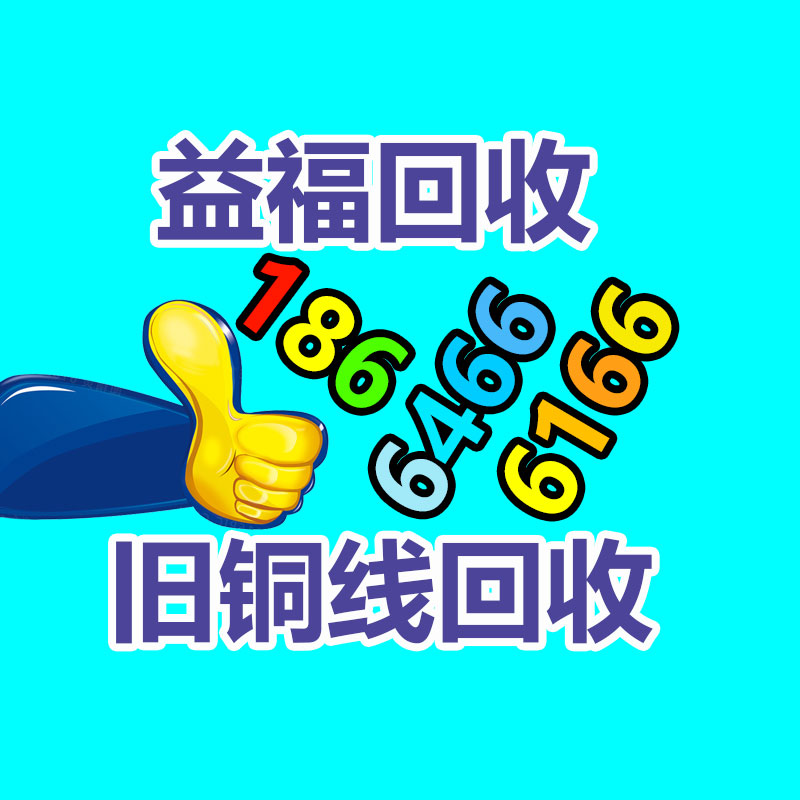 益福回收

186
6466
6166

旧铜线回收